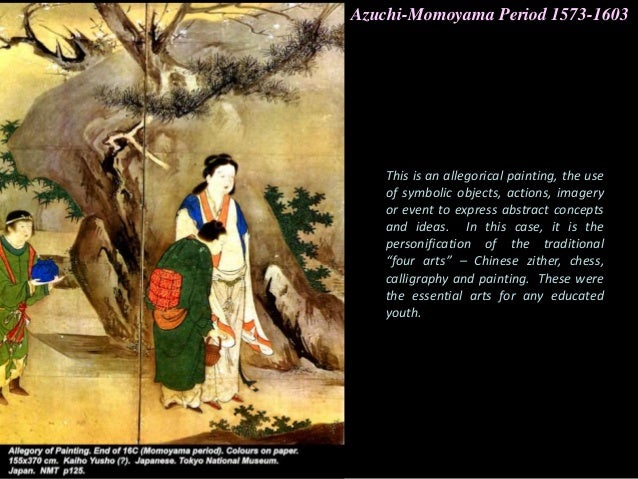 Azuchi-Momoyama Period 1573-1603

This is an allegorical painting, the use of symbolic objects, actions, imagery or event to express abstract concepts and ideas. In this case, it is the personification of the traditional "four arts" – Chinese zither, chess, calligraphy and painting. These were the essential arts for any educated youth.

Allegory of Painting. End of 16C (Momoyama period). Colours on paper. 155x370 cm. Kaiho Yusho (?). Japanese. Tokyo National Museum. Japan. NMT p125.